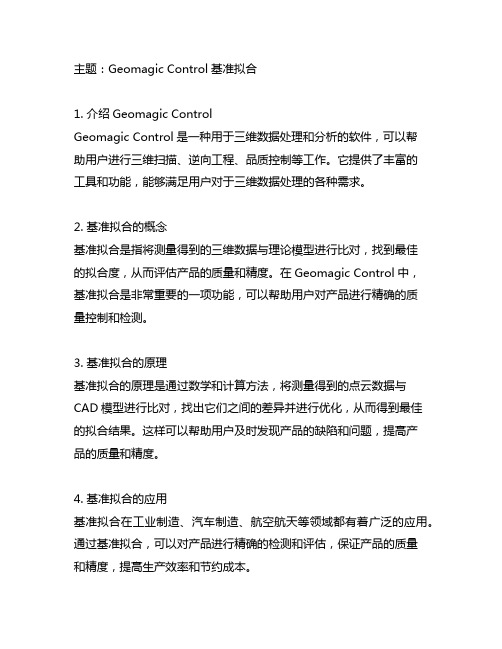 主题：Geomagic Control 基准拟合

1. 介绍 Geomagic Control
Geomagic Control 是一种用于三维数据处理和分析的软件，可以帮助用户进行三维扫描、逆向工程、品质控制等工作。它提供了丰富的工具和功能，能够满足用户对于三维数据处理的各种需求。

2. 基准拟合的概念
基准拟合是指将测量得到的三维数据与理论模型进行比对，找到最佳的拟合度，从而评估产品的质量和精度。在 Geomagic Control 中，基准拟合是非常重要的一项功能，可以帮助用户对产品进行精确的质量控制和检测。

3. 基准拟合的原理
基准拟合的原理是通过数学和计算方法，将测量得到的点云数据与 CAD 模型进行比对，找出它们之间的差异并进行优化，从而得到最佳的拟合结果。这样可以帮助用户及时发现产品的缺陷和问题，提高产品的质量和精度。

4. 基准拟合的应用
基准拟合在工业制造、汽车制造、航空航天等领域都有着广泛的应用。通过基准拟合，可以对产品进行精确的检测和评估，保证产品的质量和精度，提高生产效率和节约成本。